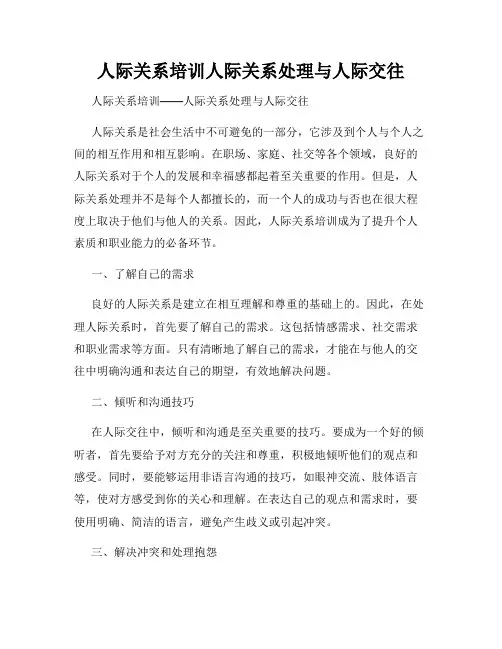 人际关系培训人际关系处理与人际交往

人际关系培训——人际关系处理与人际交往

人际关系是社会生活中不可避免的一部分，它涉及到个人与个人之间的相互作用和相互影响。在职场、家庭、社交等各个领域，良好的人际关系对于个人的发展和幸福感都起着至关重要的作用。但是，人际关系处理并不是每个人都擅长的，而一个人的成功与否也在很大程度上取决于他们与他人的关系。因此，人际关系培训成为了提升个人素质和职业能力的必备环节。

一、了解自己的需求

良好的人际关系是建立在相互理解和尊重的基础上的。因此，在处理人际关系时，首先要了解自己的需求。这包括情感需求、社交需求和职业需求等方面。只有清晰地了解自己的需求，才能在与他人的交往中明确沟通和表达自己的期望，有效地解决问题。

二、倾听和沟通技巧

在人际交往中，倾听和沟通是至关重要的技巧。要成为一个好的倾听者，首先要给予对方充分的关注和尊重，积极地倾听他们的观点和感受。同时，要能够运用非语言沟通的技巧，如眼神交流、肢体语言等，使对方感受到你的关心和理解。在表达自己的观点和需求时，要使用明确、简洁的语言，避免产生歧义或引起冲突。

三、解决冲突和处理抱怨